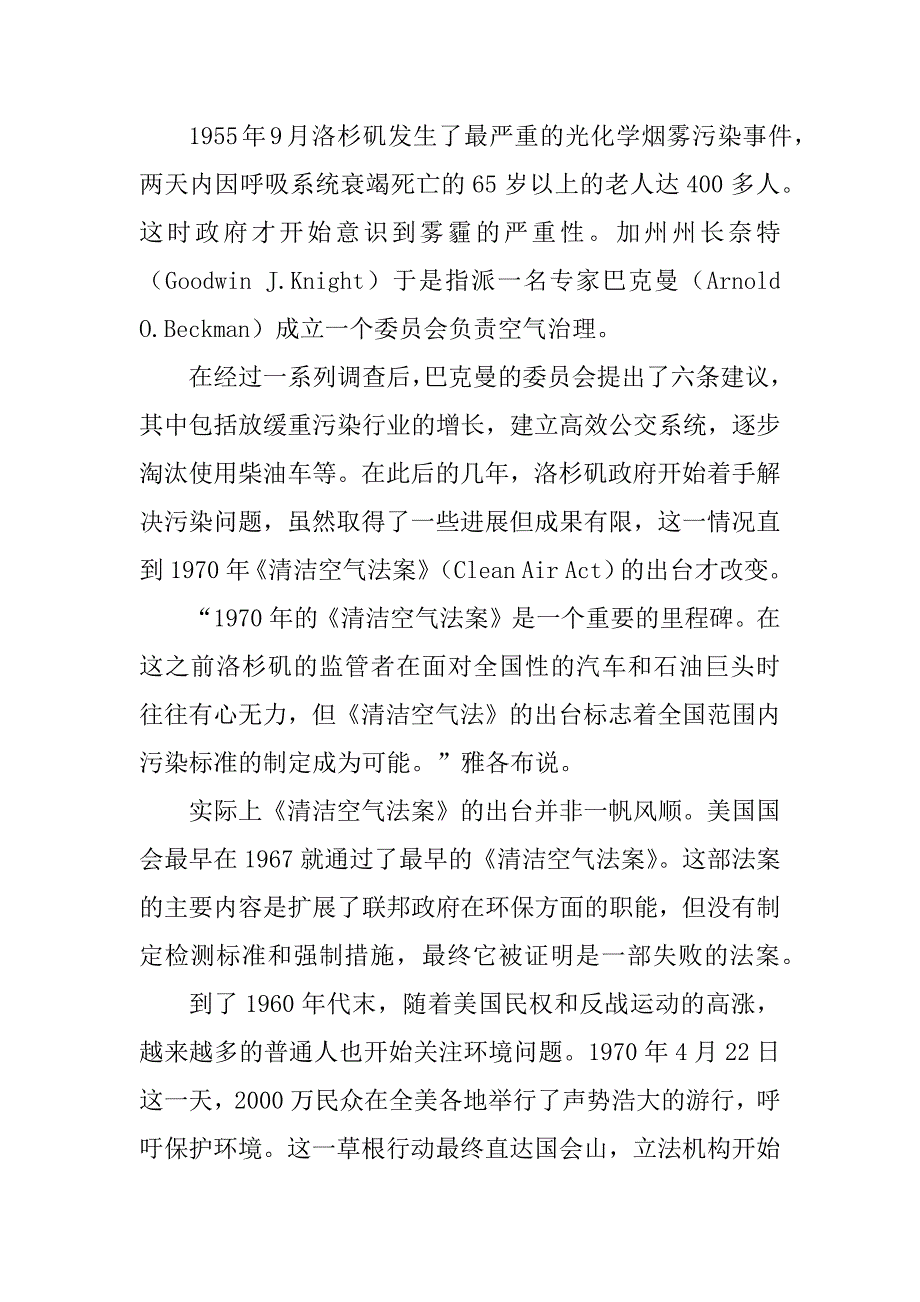 1955年9月洛杉矶发生了最严重的光化学烟雾污染事件，两天内因呼吸系统衰竭死亡的65岁以上的老人达400多人。这时政府才开始意识到雾霾的严重性。加州州长奈特（Goodwin J.Knight）于是指派一名专家巴克曼（Arnold O.Beckman）成立一个委员会负责空气治理。

在经过一系列调查后，巴克曼的委员会提出了六条建议，其中包括放缓重污染行业的增长，建立高效公交系统，逐步淘汰使用柴油车等。在此后的几年，洛杉矶政府开始着手解决污染问题，虽然取得了一些进展但成果有限，这一情况直到1970年《清洁空气法案》（Clean Air Act）的出台才改变。

“1970年的《清洁空气法案》是一个重要的里程碑。在这之前洛杉矶的监管者在面对全国性的汽车和石油巨头时往往有心无力，但《清洁空气法》的出台标志着全国范围内污染标准的制定成为可能。”雅各布说。

实际上《清洁空气法案》的出台并非一帆风顺。美国国会最早在1967就通过了最早的《清洁空气法案》。这部法案的主要内容是扩展了联邦政府在环保方面的职能，但没有制定检测标准和强制措施，最终它被证明是一部失败的法案。

到了1960年代末，随着美国民权和反战运动的高涨，越来越多的普通人也开始关注环境问题。1970年4月22日这一天，2000万民众在全美各地举行了声势浩大的游行，呼吁保护环境。这一草根行动最终直达国会山，立法机构开始